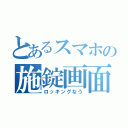 とあるスマホの
施錠画面
ロッキングなう